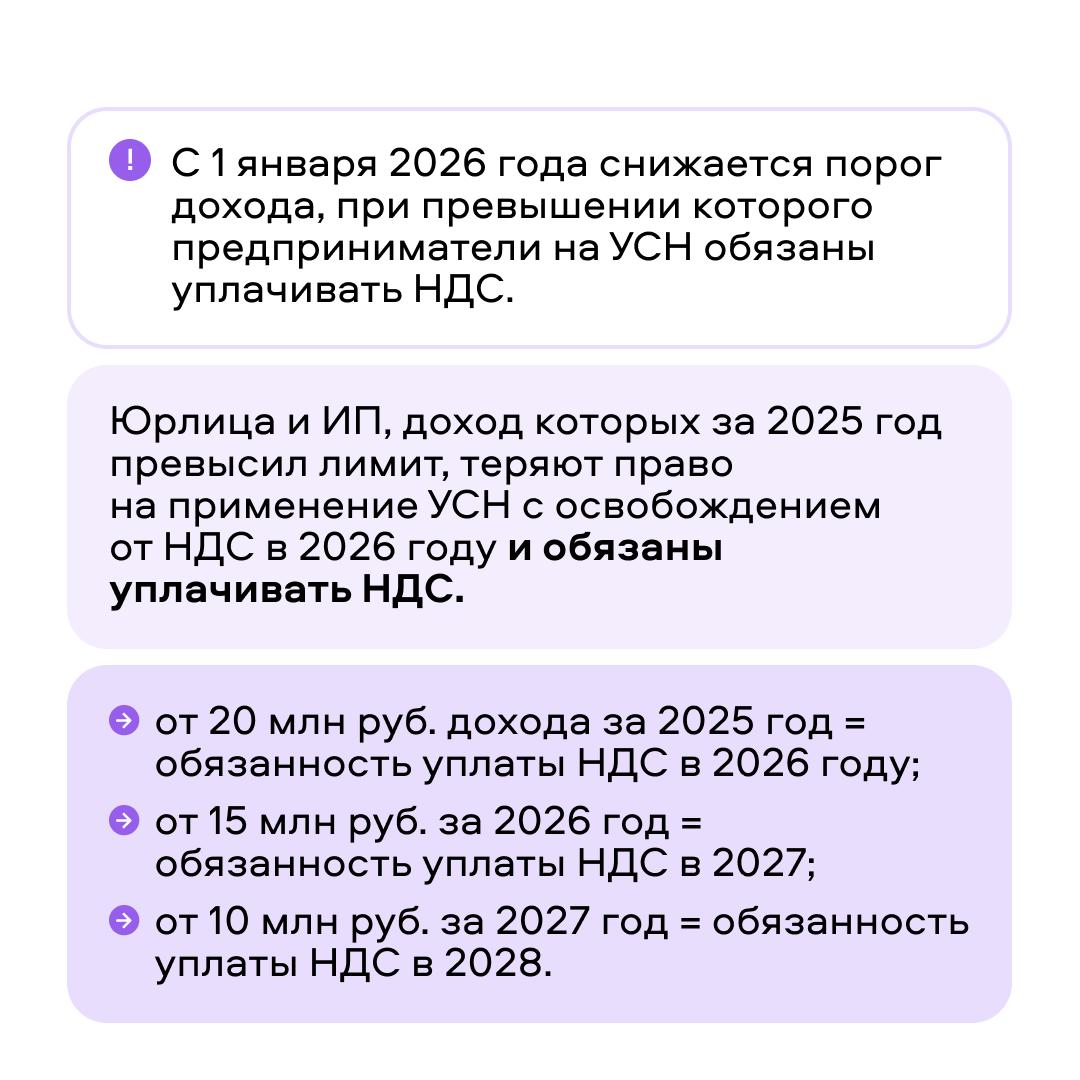 ! С 1 января 2026 года снижается порог дохода, при превышении которого предприниматели на УСН обязаны уплачивать НДС.

Юрлица и ИП, доход которых за 2025 год превысил лимит, теряют право на применение УСН с освобождением от НДС в 2026 году и обязаны уплачивать НДС.

→ от 20 млн руб. дохода за 2025 год = обязанность уплаты НДС в 2026 году;
→ от 15 млн руб. за 2026 год = обязанность уплаты НДС в 2027;
→ от 10 млн руб. за 2027 год = обязанность уплаты НДС в 2028.